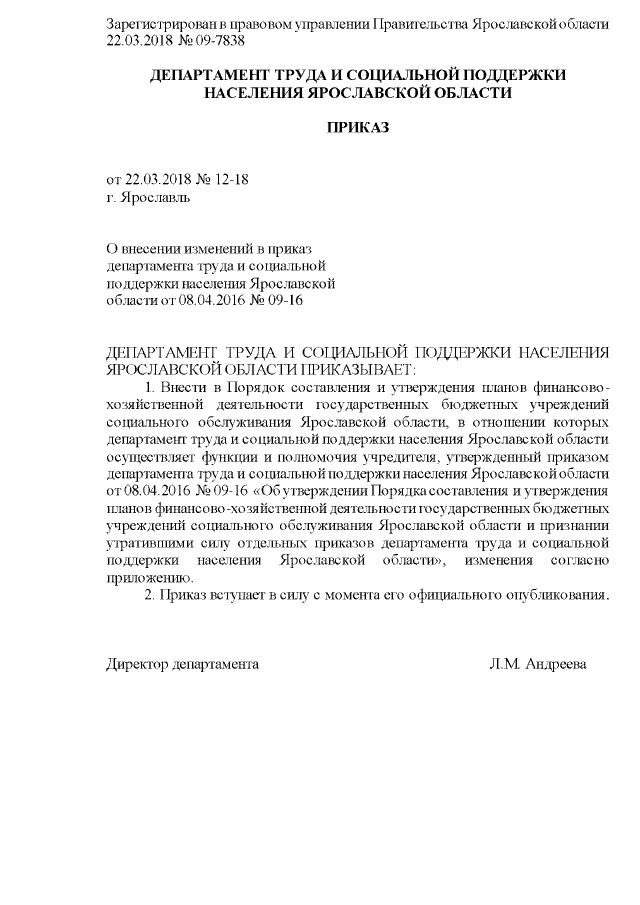 Зарегистрирован в правовом управлении Правительства Ярославской области
22.03.2018 № 09-7838

ДЕПАРТАМЕНТ ТРУДА И СОЦИАЛЬНОЙ ПОДДЕРЖКИ НАСЕЛЕНИЯ ЯРОСЛАВСКОЙ ОБЛАСТИ

ПРИКАЗ

от 22.03.2018 № 12-18
г. Ярославль

О внесении изменений в приказ департамента труда и социальной поддержки населения Ярославской области от 08.04.2016 № 09-16

ДЕПАРТАМЕНТ ТРУДА И СОЦИАЛЬНОЙ ПОДДЕРЖКИ НАСЕЛЕНИЯ ЯРОСЛАВСКОЙ ОБЛАСТИ ПРИКАЗЫВАЕТ:

1. Внести в Порядок составления и утверждения планов финансово-хозяйственной деятельности государственных бюджетных учреждений социального обслуживания Ярославской области, в отношении которых департамент труда и социальной поддержки населения Ярославской области осуществляет функции и полномочия учредителя, утвержденный приказом департамента труда и социальной поддержки населения Ярославской области от 08.04.2016 № 09-16 «Об утверждении Порядка составления и утверждения планов финансово-хозяйственной деятельности государственных бюджетных учреждений социального обслуживания Ярославской области и признании утратившими силу отдельных приказов департамента труда и социальной поддержки населения Ярославской области», изменения согласно приложению.

2. Приказ вступает в силу с момента его официального опубликования.

Директор департамента Л.М. Андреева